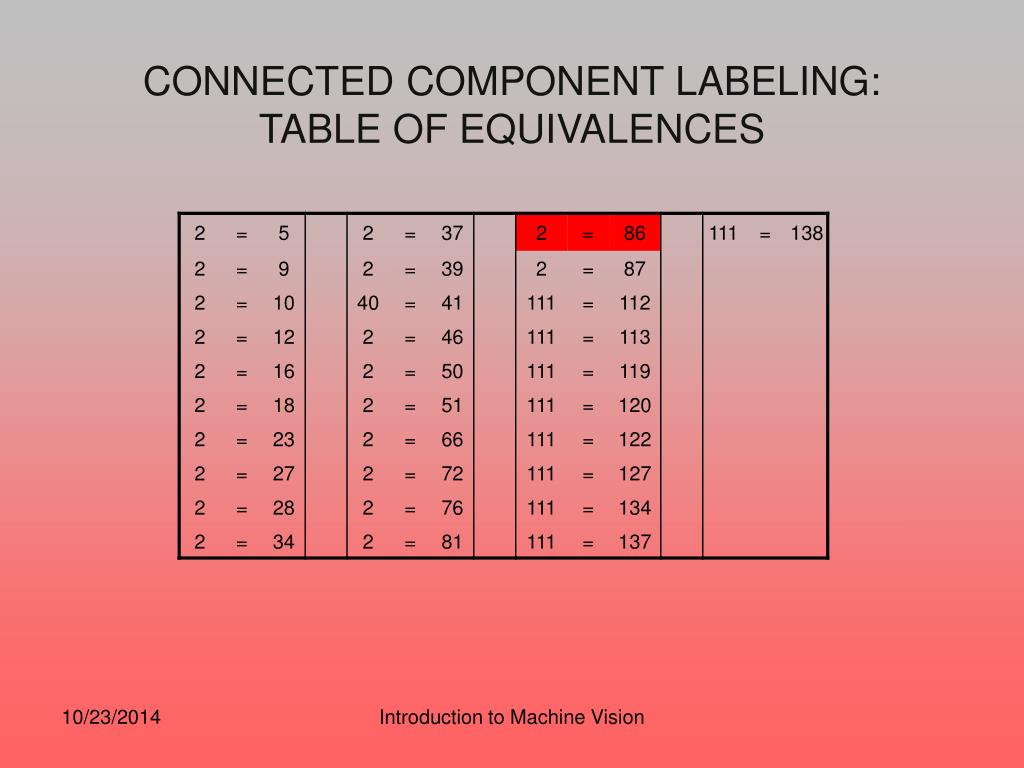 CONNECTED COMPONENT LABELING: TABLE OF EQUIVALENCES

| | | | | | | | | | | | | | | |
|---|---|---|---|---|---|---|---|---|---|---|---|---|---|---|
| 2 | = | 5 | | 2 | = | 37 | | 2 | = | 86 | | 111 | = | 138 |
| 2 | = | 9 | | 2 | = | 39 | | 2 | = | 87 | | | | |
| 2 | = | 10 | | 40 | = | 41 | | 111 | = | 112 | | | | |
| 2 | = | 12 | | 2 | = | 46 | | 111 | = | 113 | | | | |
| 2 | = | 16 | | 2 | = | 50 | | 111 | = | 119 | | | | |
| 2 | = | 18 | | 2 | = | 51 | | 111 | = | 120 | | | | |
| 2 | = | 23 | | 2 | = | 66 | | 111 | = | 122 | | | | |
| 2 | = | 27 | | 2 | = | 72 | | 111 | = | 127 | | | | |
| 2 | = | 28 | | 2 | = | 76 | | 111 | = | 134 | | | | |
| 2 | = | 34 | | 2 | = | 81 | | 111 | = | 137 | | | | |

10/23/2014

Introduction to Machine Vision